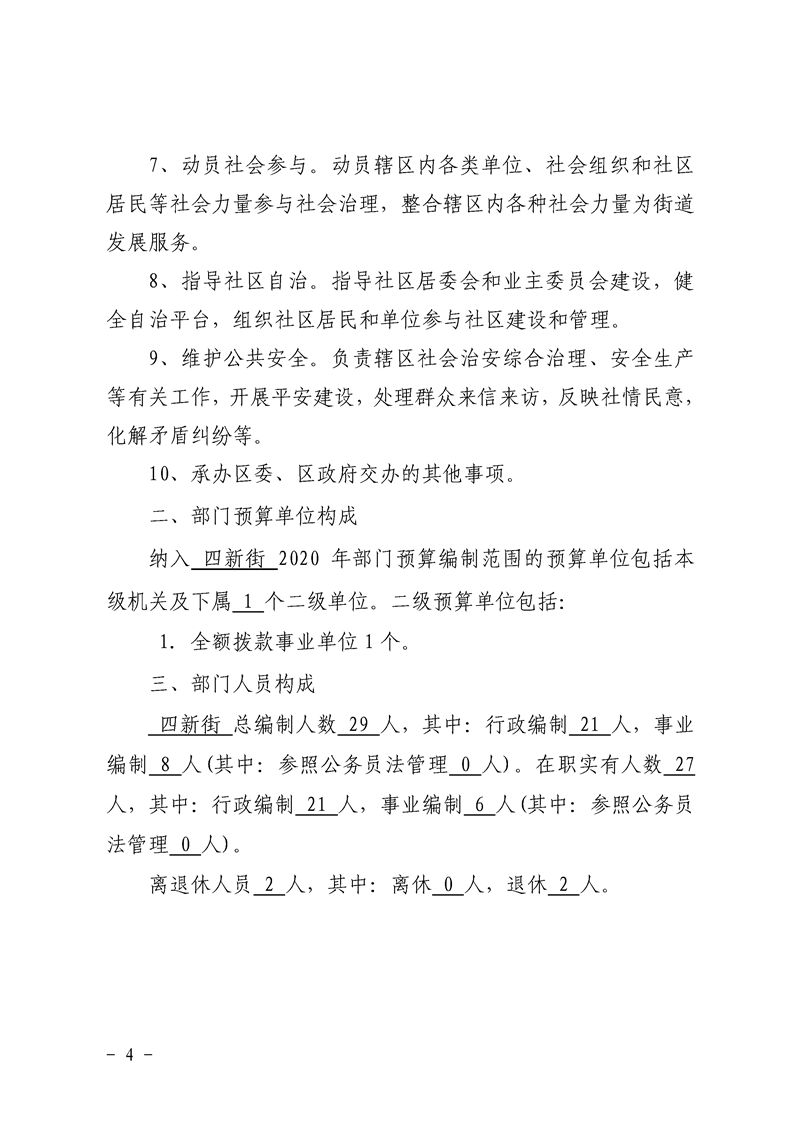 7、动员社会参与。动员辖区内各类单位、社会组织和社区居民等社会力量参与社会治理，整合辖区内各种社会力量为街道发展服务。

8、指导社区自治。指导社区居委会和业主委员会建设，健全自治平台，组织社区居民和单位参与社区建设和管理。

9、维护公共安全。负责辖区社会治安综合治理、安全生产等有关工作，开展平安建设，处理群众来信来访，反映社情民意，化解矛盾纠纷等。

10、承办区委、区政府交办的其他事项。

二、部门预算单位构成

纳入 四新街 2020 年部门预算编制范围的预算单位包括本级机关及下属 1 个二级单位。二级预算单位包括:

1. 全额拨款事业单位 1 个。

三、部门人员构成

四新街 总编制人数 29 人，其中：行政编制 21 人，事业编制 8 人(其中：参照公务员法管理 0 人)。在职实有人数 27 人，其中：行政编制 21 人，事业编制 6 人(其中：参照公务员法管理 0 人)。

离退休人员 2 人，其中：离休 0 人，退休 2 人。

- 4 -